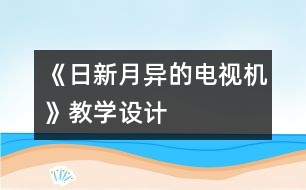 《日新月异的电视机》教学设计